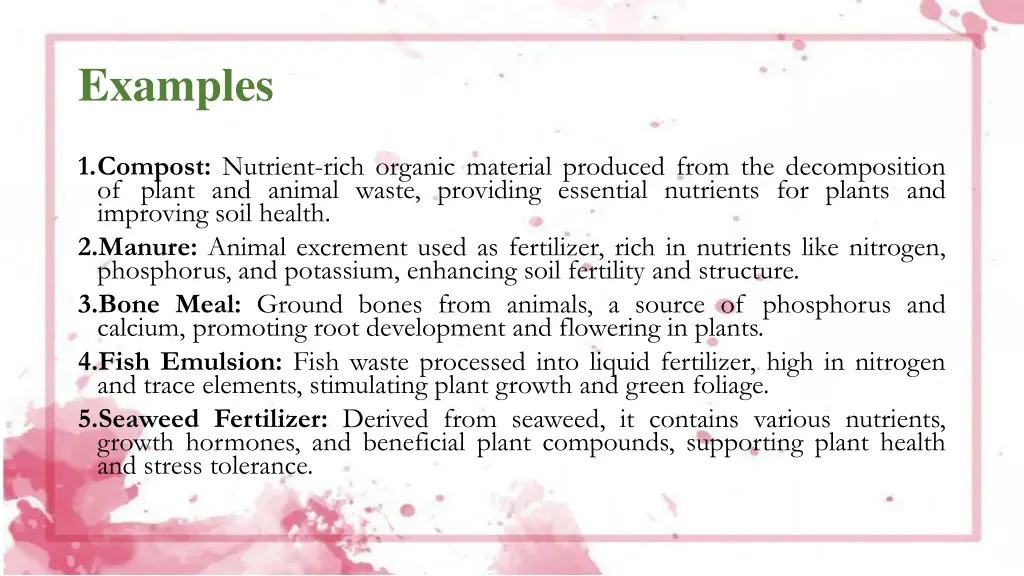 Examples

1.Compost: Nutrient-rich organic material produced from the decomposition of plant and animal waste, providing essential nutrients for plants and improving soil health.
2.Manure: Animal excrement used as fertilizer, rich in nutrients like nitrogen, phosphorus, and potassium, enhancing soil fertility and structure.
3.Bone Meal: Ground bones from animals, a source of phosphorus and calcium, promoting root development and flowering in plants.
4.Fish Emulsion: Fish waste processed into liquid fertilizer, high in nitrogen and trace elements, stimulating plant growth and green foliage.
5.Seaweed Fertilizer: Derived from seaweed, it contains various nutrients, growth hormones, and beneficial plant compounds, supporting plant health and stress tolerance.